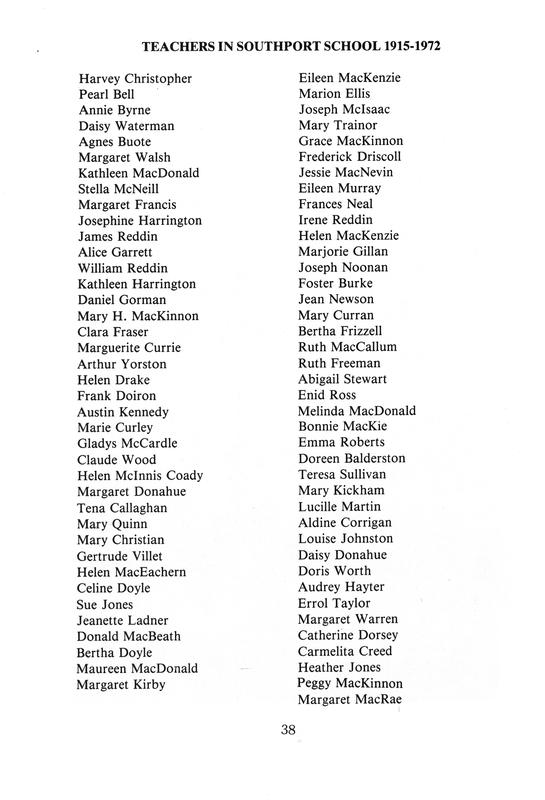 TEACHERS IN SOUTHPORT SCHOOL 1915-1972

Harvey Christopher
Pearl Bell
Annie Byrne
Daisy Waterman
Agnes Buote
Margaret Walsh
Kathleen MacDonald
Stella McNeill
Margaret Francis
Josephine Harrington
James Reddin
Alice Garrett
William Reddin
Kathleen Harrington
Daniel Gorman
Mary H. MacKinnon
Clara Fraser
Marguerite Currie
Arthur Yorston
Helen Drake
Frank Doiron
Austin Kennedy
Marie Curley
Gladys McCardle
Claude Wood
Helen McInnis Coady
Margaret Donahue
Tena Callaghan
Mary Quinn
Mary Christian
Gertrude Villet
Helen MacEachern
Celine Doyle
Sue Jones
Jeanette Ladner
Donald MacBeath
Bertha Doyle
Maureen MacDonald
Margaret Kirby

Eileen MacKenzie
Marion Ellis
Joseph McIsaac
Mary Trainor
Grace MacKinnon
Frederick Driscoll
Jessie MacNevin
Eileen Murray
Frances Neal
Irene Reddin
Helen MacKenzie
Marjorie Gillan
Joseph Noonan
Foster Burke
Jean Newson
Mary Curran
Bertha Frizzell
Ruth MacCallum
Ruth Freeman
Abigail Stewart
Enid Ross
Melinda MacDonald
Bonnie MacKie
Emma Roberts
Doreen Balderston
Teresa Sullivan
Mary Kickham
Lucille Martin
Aldine Corrigan
Louise Johnston
Daisy Donahue
Doris Worth
Audrey Hayter
Errol Taylor
Margaret Warren
Catherine Dorsey
Carmelita Creed
Heather Jones
Peggy MacKinnon
Margaret MacRae

38